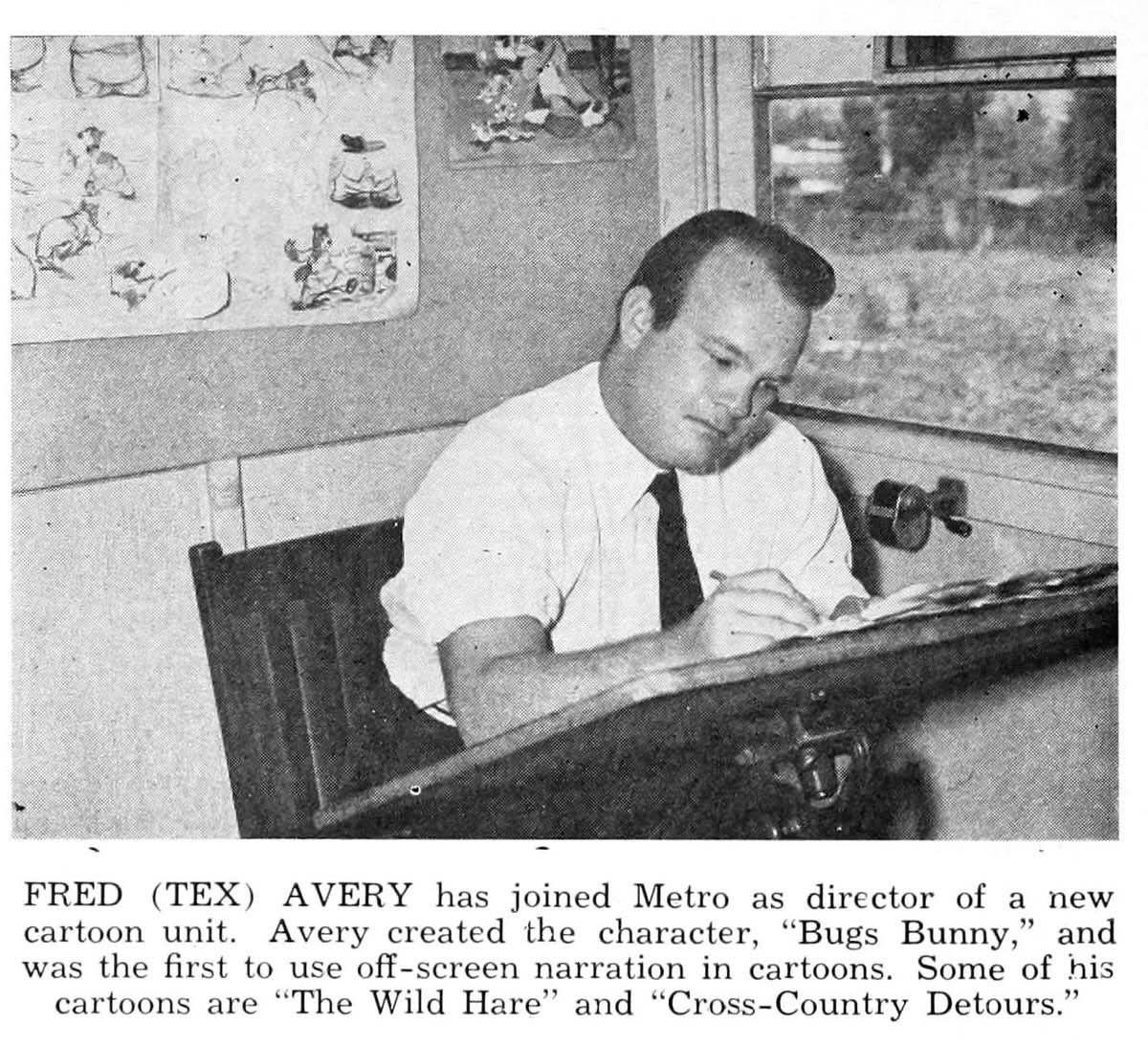 FRED (TEX) AVERY has joined Metro as director of a new cartoon unit. Avery created the character, "Bugs Bunny," and was the first to use off-screen narration in cartoons. Some of his cartoons are "The Wild Hare" and "Cross-Country Detours."